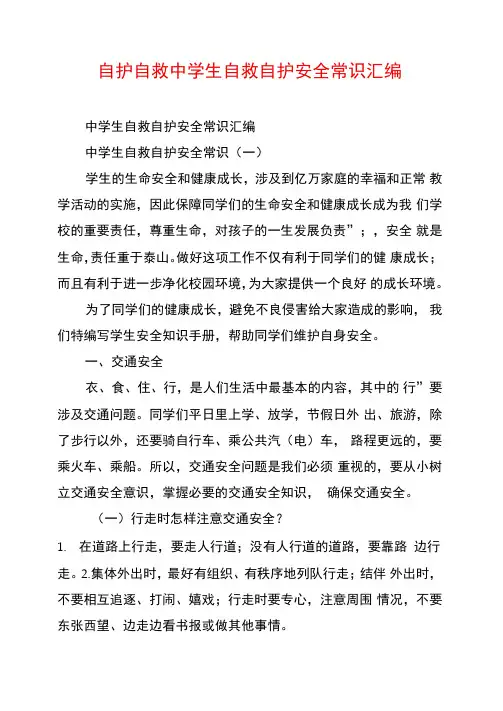 自护自救中学生自救自护安全常识汇编

中学生自救自护安全常识汇编

中学生自救自护安全常识（一）

学生的生命安全和健康成长，涉及到亿万家庭的幸福和正常 教学活动的实施，因此保障同学们的生命安全和健康成长成为我 们学校的重要责任，尊重生命，对孩子的一生发展负责”；，安全 就是生命,责任重于泰山。做好这项工作不仅有利于同学们的健 康成长；而且有利于进一步净化校园环境,为大家提供一个良好 的成长环境。

为了同学们的健康成长，避免不良侵害给大家造成的影响， 我们特编写学生安全知识手册，帮助同学们维护自身安全。

一、交通安全

衣、食、住、行，是人们生活中最基本的内容，其中的 行”要涉及交通问题。同学们平日里上学、放学，节假日外 出、旅游，除了步行以外，还要骑自行车、乘公共汽（电）车， 路程更远的，要乘火车、乘船。所以，交通安全问题是我们必须 重视的，要从小树立交通安全意识，掌握必要的交通安全知识， 确保交通安全。

（一）行走时怎样注意交通安全？

1. 在道路上行走，要走人行道；没有人行道的道路，要靠路 边行走。2.集体外出时，最好有组织、有秩序地列队行走；结伴 外出时，不要相互追逐、打闹、嬉戏；行走时要专心，注意周围 情况，不要东张西望、边走边看书报或做其他事情。